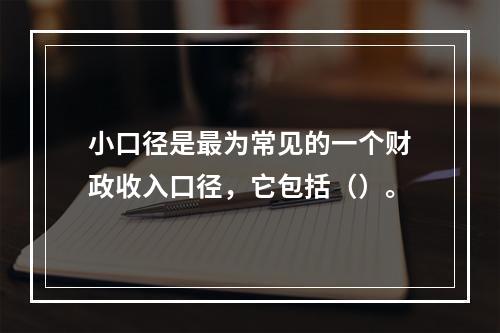 小口径是最为常见的一个财政收入口径，它包括（）。